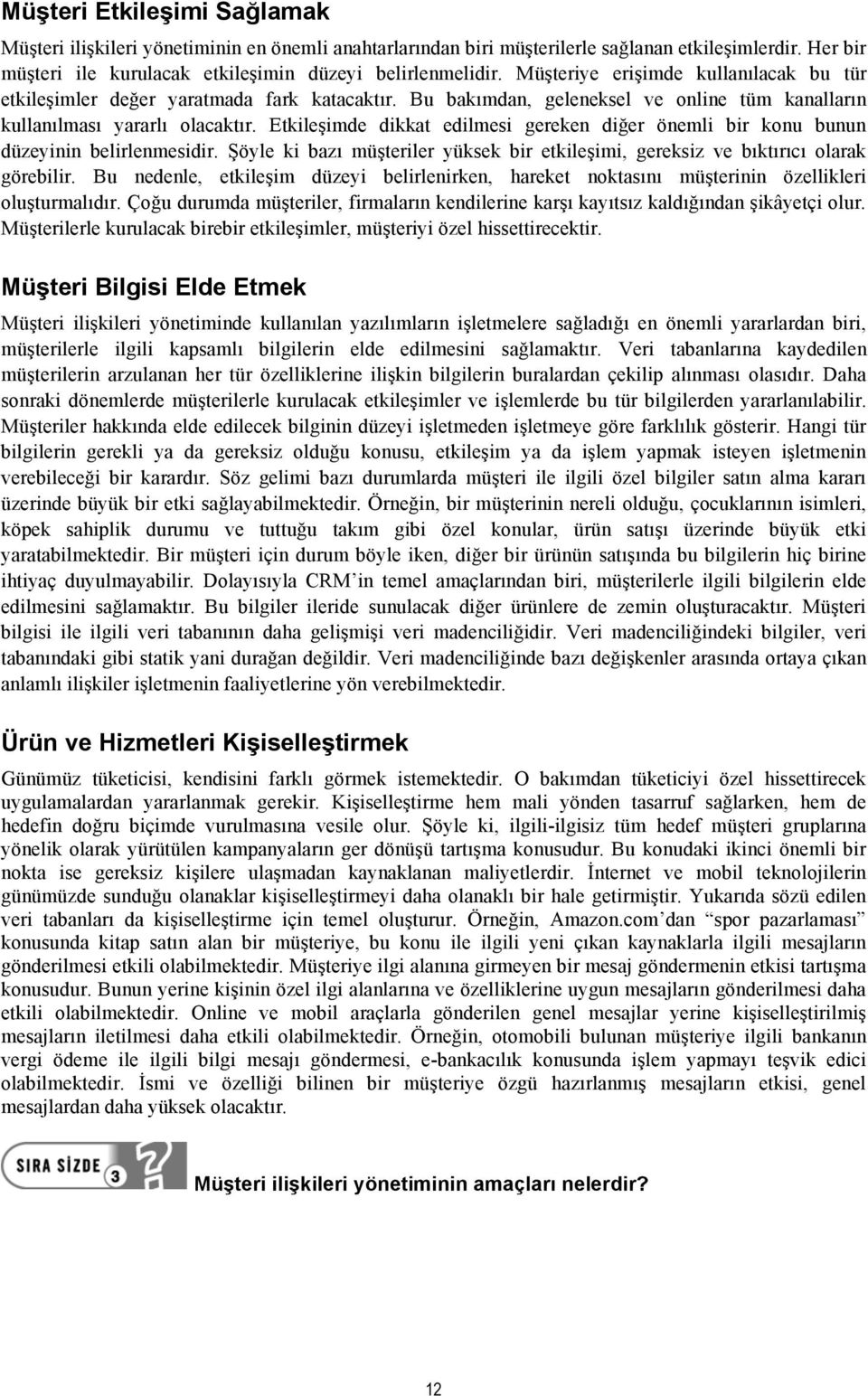 Müşteri Etkileşimi Sağlamak

Müşteri ilişkileri yönetiminin en önemli anahtarlarından biri müşterilerle sağlanan etkileşimlerdir. Her bir müşteri ile kurulacak etkileşimin düzeyi belirlenmelidir. Müşteriye erişimde kullanılacak bu tür etkileşimler değer yaratmada fark katacaktır. Bu bakımdan, geleneksel ve online tüm kanalların kullanılması yararlı olacaktır. Etkileşimde dikkat edilmesi gereken diğer önemli bir konu bunun düzeyinin belirlenmesidir. Şöyle ki bazı müşteriler yüksek bir etkileşimi, gereksiz ve bıktırıcı olarak görebilir. Bu nedenle, etkileşim düzeyi belirlenirken, hareket noktasını müşterinin özellikleri oluşturmalıdır. Çoğu durumda müşteriler, firmaların kendilerine karşı kayıtsız kaldığından şikâyetçi olur. Müşterilerle kurulacak birebir etkileşimler, müşteriyi özel hissettirecektir.

Müşteri Bilgisi Elde Etmek

Müşteri ilişkileri yönetiminde kullanılan yazılımların işletmelere sağladığı en önemli yararlardan biri, müşterilerle ilgili kapsamlı bilgilerin elde edilmesini sağlamaktır. Veri tabanlarına kaydedilen müşterilerin arzulanan her tür özelliklerine ilişkin bilgilerin buralardan çekilip alınması olasıdır. Daha sonraki dönemlerde müşterilerle kurulacak etkileşimler ve işlemlerde bu tür bilgilerden yararlanılabilir. Müşteriler hakkında elde edilecek bilginin düzeyi işletmeden işletmeye göre farklılık gösterir. Hangi tür bilgilerin gerekli ya da gereksiz olduğu konusu, etkileşim ya da işlem yapmak isteyen işletmenin verebileceği bir karardır. Söz gelimi bazı durumlarda müşteri ile ilgili özel bilgiler satın alma kararı üzerinde büyük bir etki sağlayabilmektedir. Örneğin, bir müşterinin nereli olduğu, çocuklarının isimleri, köpek sahiplik durumu ve tuttuğu takım gibi özel konular, ürün satışı üzerinde büyük etki yaratabilmektedir. Bir müşteri için durum böyle iken, diğer bir ürünün satışında bu bilgilerin hiç birine ihtiyaç duyulmayabilir. Dolayısıyla CRM'in temel amaçlarından biri, müşterilerle ilgili bilgilerin elde edilmesini sağlamaktır. Bu bilgiler ileride sunulacak diğer ürünlere de zemin oluşturacaktır. Müşteri bilgisi ile ilgili veri tabanının daha gelişmişi veri madenciliğidir. Veri madenciliğindeki bilgiler, veri tabanındaki gibi statik yani durağan değildir. Veri madenciliğinde bazı değişkenler arasında ortaya çıkan anlamlı ilişkiler işletmenin faaliyetlerine yön verebilmektedir.

Ürün ve Hizmetleri Kişiselleştirmek

Günümüz tüketicisi, kendisini farklı görmek istemektedir. O bakımdan tüketiciyi özel hissettirecek uygulamalardan yararlanmak gerekir. Kişiselleştirme hem mali yönden tasarruf sağlarken, hem de hedefin doğru biçimde vurulmasına vesile olur. Şöyle ki, ilgili-ilgisiz tüm hedef müşteri gruplarına yönelik olarak yürütülen kampanyaların ger dönüşü tartışma konusudur. Bu konudaki ikinci önemli bir nokta ise gereksiz kişilere ulaşmadan kaynaklanan maliyetlerdir. İnternet ve mobil teknolojilerin günümüzde sunduğu olanaklar kişiselleştirmeyi daha olanaklı bir hale getirmiştir. Yukarıda sözü edilen veri tabanları da kişiselleştirme için temel oluşturur. Örneğin, Amazon.com'dan "spor pazarlaması" konusunda kitap satın alan bir müşteriye, bu konu ile ilgili yeni çıkan kaynaklarla ilgili mesajların gönderilmesi etkili olabilmektedir. Müşteriye ilgi alanına girmeyen bir mesaj göndermenin etkisi tartışma konusudur. Bunun yerine kişinin özel ilgi alanlarına ve özelliklerine uygun mesajların gönderilmesi daha etkili olabilmektedir. Online ve mobil araçlarla gönderilen genel mesajlar yerine kişiselleştirilmiş mesajların iletilmesi daha etkili olabilmektedir. Örneğin, otomobili bulunan müşteriye ilgili bankanın vergi ödeme ile ilgili bilgi mesajı göndermesi, e-bankacılık konusunda işlem yapmayı teşvik edici olabilmektedir. İsmi ve özelliği bilinen bir müşteriye özgü hazırlanmış mesajların etkisi, genel mesajlardan daha yüksek olacaktır.

SIRA SİZDE 3

Müşteri ilişkileri yönetiminin amaçları nelerdir?

12